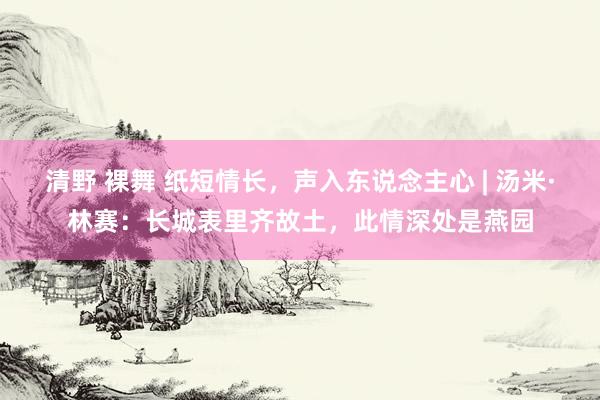 清野 裸舞 纸短情长，声入东说念主心 | 汤米·林赛：长城表里齐故土，此情深处是燕园